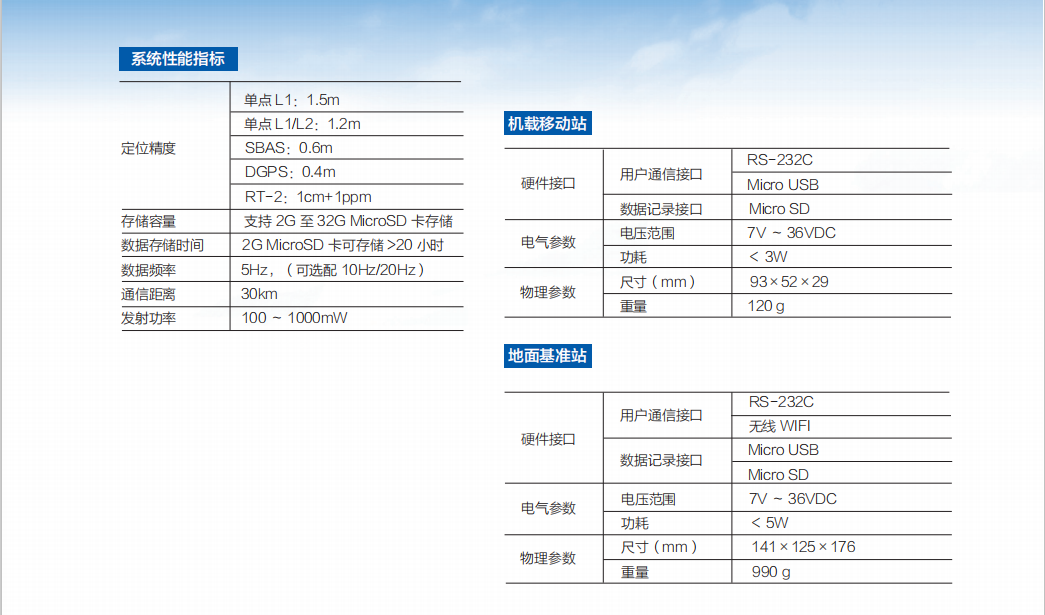 系统性能指标

| 定位精度 | 单点L1：1.5m |
|---|---|
| | 单点L1/L2：1.2m |
| | SBAS：0.6m |
| | DGPS：0.4m |
| | RT-2：1cm+1ppm |
| 存储容量 | 支持2G至32G MicroSD卡存储 |
| 数据存储时间 | 2G MicroSD卡可存储>20小时 |
| 数据频率 | 5Hz，（可选配10Hz/20Hz） |
| 通信距离 | 30km |
| 发射功率 | 100 ~ 1000mW |

机载移动站

| 硬件接口 | 用户通信接口 | RS-232C |
|---|---|---|
| | | Micro USB |
| | 数据记录接口 | Micro SD |
| 电气参数 | 电压范围 | 7V ~ 36VDC |
| | 功耗 | < 3W |
| 物理参数 | 尺寸（mm） | 93×52×29 |
| | 重量 | 120 g |

地面基准站

| 硬件接口 | 用户通信接口 | RS-232C |
|---|---|---|
| | | 无线WIFI |
| | 数据记录接口 | Micro USB |
| | | Micro SD |
| 电气参数 | 电压范围 | 7V ~ 36VDC |
| | 功耗 | < 5W |
| 物理参数 | 尺寸（mm） | 141×125×176 |
| | 重量 | 990 g |